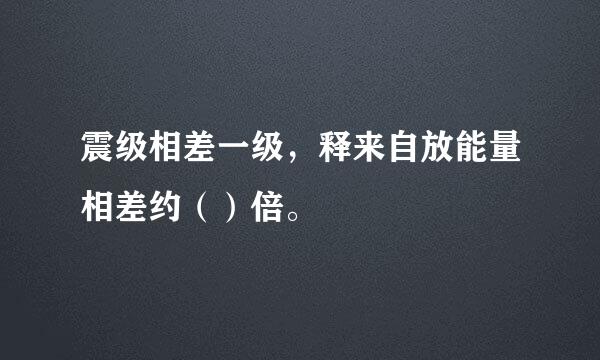 震级相差一级，释来自放能量相差约（ ）倍。